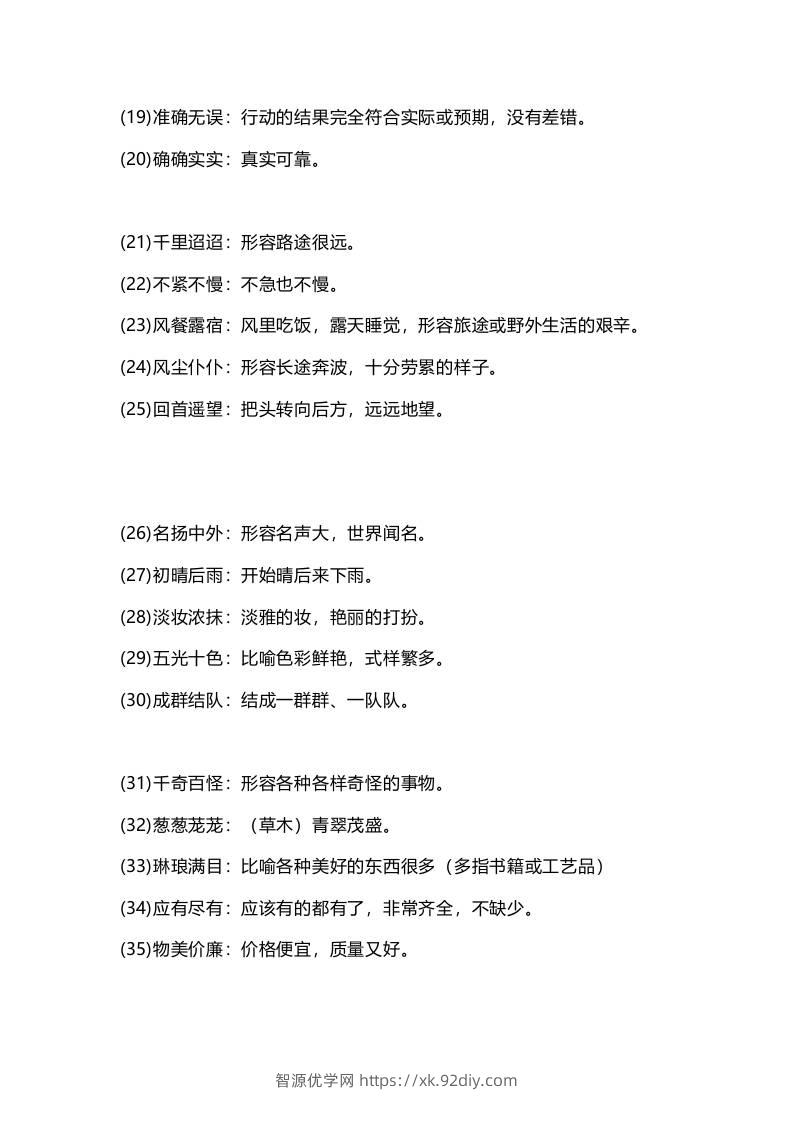 (19)准确无误：行动的结果完全符合实际或预期，没有差错。

(20)确确实实：真实可靠。

(21)千里迢迢：形容路途很远。

(22)不紧不慢：不急也不慢。

(23)风餐露宿：风里吃饭，露天睡觉，形容旅途或野外生活的艰辛。

(24)风尘仆仆：形容长途奔波，十分劳累的样子。

(25)回首遥望：把头转向后方，远远地望。

(26)名扬中外：形容名声大，世界闻名。

(27)初晴后雨：开始晴后来下雨。

(28)淡妆浓抹：淡雅的妆，艳丽的打扮。

(29)五光十色：比喻色彩鲜艳，式样繁多。

(30)成群结队：结成一群群、一队队。

(31)千奇百怪：形容各种各样奇怪的事物。

(32)葱葱茏茏：（草木）青翠茂盛。

(33)琳琅满目：比喻各种美好的东西很多（多指书籍或工艺品）

(34)应有尽有：应该有的都有了，非常齐全，不缺少。

(35)物美价廉：价格便宜，质量又好。

智源优学网 https://xk.92diy.com